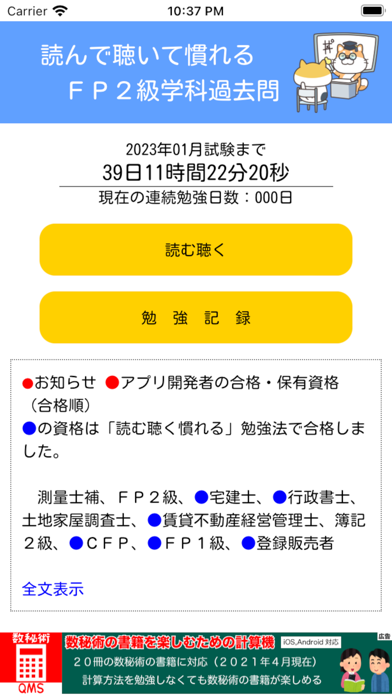 Carrier
10:37 PM

読んで聴いて慣れる
ＦＰ２級学科過去問

2023年01月試験まで
39日11時間22分20秒
現在の連続勉強日数：000日

読む聴く

勉 強 記 録

●お知らせ ●アプリ開発者の合格・保有資格（合格順）
●の資格は「読む聴く慣れる」勉強法で合格しました。

測量士補、ＦＰ２級、●宅建士、●行政書士、土地家屋調査士、●賃貸不動産経営管理士、簿記２級、●ＣＦＰ、●ＦＰ１級、●登録販売者

全文表示

数秘術
QMS
数秘術の書籍を楽しむための計算機 iOS,Android 対応 広告
２０冊の数秘術の書籍に対応（２０２１年４月現在）
計算方法を勉強しなくても数秘術の書籍が楽しめる